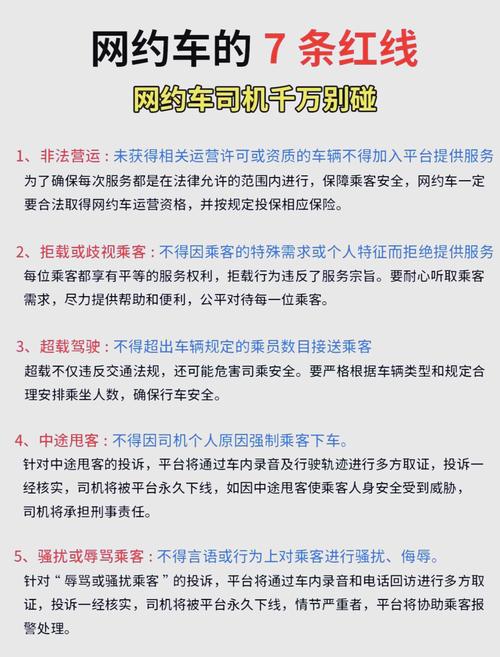 网约车的 7 条红线

网约车司机千万别碰

1、非法营运：未获得相关运营许可或资质的车辆不得加入平台提供服务
为了确保每次服务都是在法律允许的范围内进行，保障乘客安全，网约车一定要合法取得网约车运营资格，并按规定投保相应保险。

2、拒载或歧视乘客：不得因乘客的特殊需求或个人特征而拒绝提供服务
每位乘客都享有平等的服务权利，拒载行为违反了服务宗旨。要耐心听取乘客需求，尽力提供帮助和便利，公平对待每一位乘客。

3、超载驾驶：不得超出车辆规定的乘员数目接送乘客
超载不仅违反交通法规，还可能危害司乘安全。要严格根据车辆类型和规定合理安排乘坐人数，确保行车安全。

4、中途甩客：不得因司机个人原因强制乘客下车。
针对中途甩客的投诉，平台将通过车内录音及行驶轨迹进行多方取证，投诉一经核实，司机将被平台永久下线，如因中途甩客使乘客人身安全受到威胁，司机将承担刑事责任。

5、骚扰或辱骂乘客：不得言语或行为上对乘客进行骚扰、侮辱。
针对“辱骂或骚扰乘客”的投诉，平台将通过车内录音和电话回访进行多方取证，投诉一经核实，司机将被平台永久下线，情节严重者，平台将协助乘客报警处理。